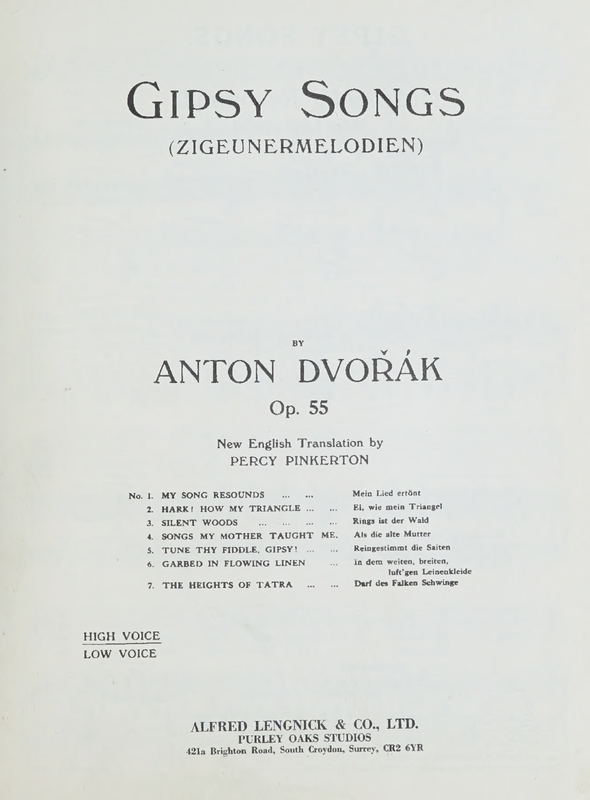 GIPSY SONGS
(ZIGEUNERMELODIEN)

BY

ANTON DVOŘÁK

Op. 55

New English Translation by
PERCY PINKERTON

| | | |
|---|---|---|
| No. 1. | MY SONG RESOUNDS ... ... | Mein Lied ertönt |
| 2. | HARK! HOW MY TRIANGLE ... ... | Ei, wie mein Triangel |
| 3. | SILENT WOODS ... ... ... ... | Rings ist der Wald |
| 4. | SONGS MY MOTHER TAUGHT ME. | Als die alte Mutter |
| 5. | TUNE THY FIDDLE, GIPSY! ... ... | Reingestimmt die Saiten |
| 6. | GARBED IN FLOWING LINEN ... | In dem weiten, breiten, luft'gen Leinenkleide |
| 7. | THE HEIGHTS OF TATRA ... ... | Darf des Falken Schwinge |

HIGH VOICE
LOW VOICE

ALFRED LENGNICK & CO., LTD.
PURLEY OAKS STUDIOS
421a Brighton Road, South Croydon, Surrey, CR2 6YR